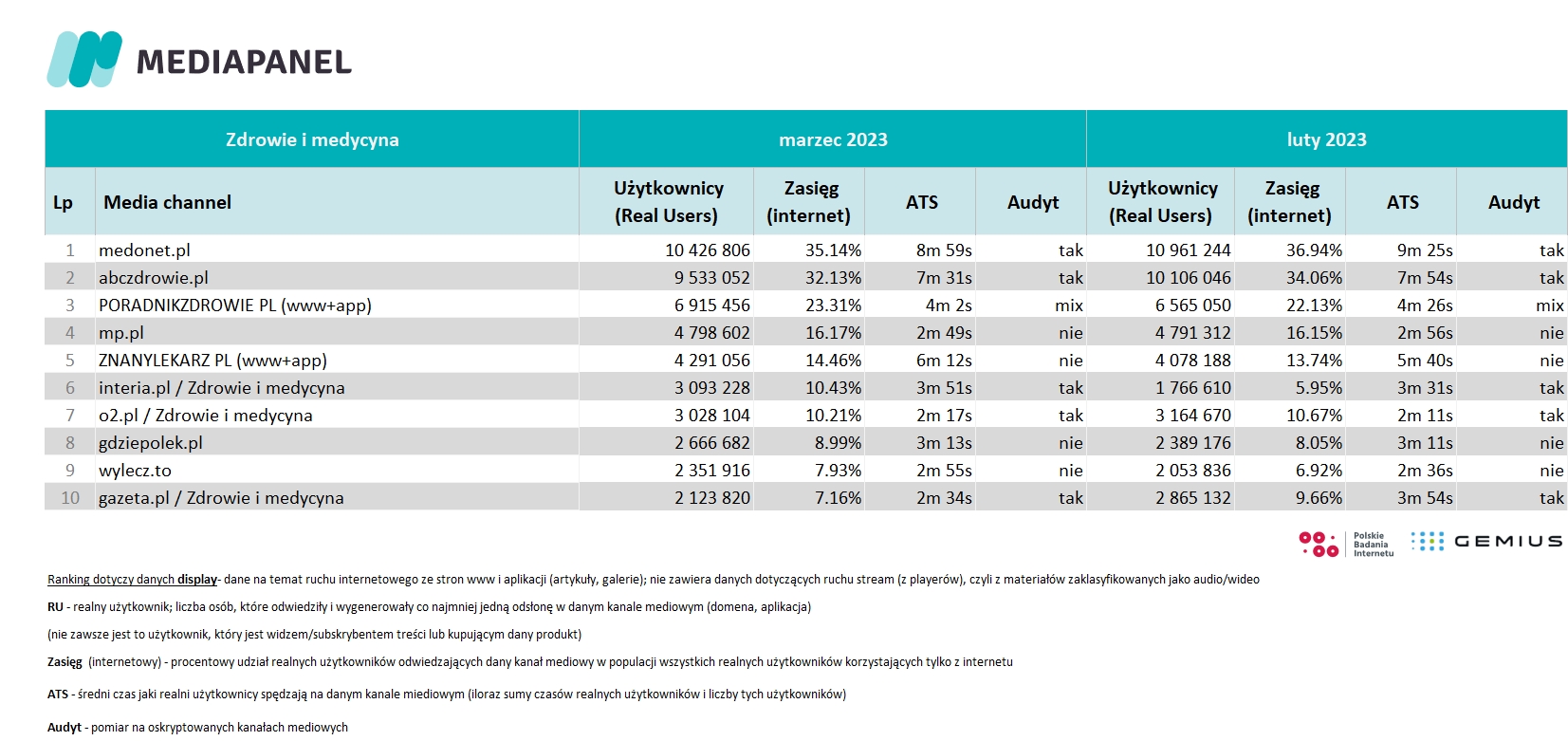 MEDIAPANEL

| Zdrowie i medycyna | | marzec 2023 | | | | luty 2023 | | | |
|---|---|---|---|---|---|---|---|---|---|
| Lp | Media channel | Użytkownicy (Real Users) | Zasięg (internet) | ATS | Audyt | Użytkownicy (Real Users) | Zasięg (internet) | ATS | Audyt |
| 1 | medonet.pl | 10 426 806 | 35.14% | 8m 59s | tak | 10 961 244 | 36.94% | 9m 25s | tak |
| 2 | abczdrowie.pl | 9 533 052 | 32.13% | 7m 31s | tak | 10 106 046 | 34.06% | 7m 54s | tak |
| 3 | PORADNIKZDROWIE PL (www+app) | 6 915 456 | 23.31% | 4m 2s | mix | 6 565 050 | 22.13% | 4m 26s | mix |
| 4 | mp.pl | 4 798 602 | 16.17% | 2m 49s | nie | 4 791 312 | 16.15% | 2m 56s | nie |
| 5 | ZNANYLEKARZ PL (www+app) | 4 291 056 | 14.46% | 6m 12s | nie | 4 078 188 | 13.74% | 5m 40s | nie |
| 6 | interia.pl / Zdrowie i medycyna | 3 093 228 | 10.43% | 3m 51s | tak | 1 766 610 | 5.95% | 3m 31s | tak |
| 7 | o2.pl / Zdrowie i medycyna | 3 028 104 | 10.21% | 2m 17s | tak | 3 164 670 | 10.67% | 2m 11s | tak |
| 8 | gdziepolek.pl | 2 666 682 | 8.99% | 3m 13s | nie | 2 389 176 | 8.05% | 3m 11s | nie |
| 9 | wylecz.to | 2 351 916 | 7.93% | 2m 55s | nie | 2 053 836 | 6.92% | 2m 36s | nie |
| 10 | gazeta.pl / Zdrowie i medycyna | 2 123 820 | 7.16% | 2m 34s | tak | 2 865 132 | 9.66% | 3m 54s | tak |

Polskie Badania Internetu
GEMIUS

Ranking dotyczy danych display- dane na temat ruchu internetowego ze stron www i aplikacji (artykuły, galerie); nie zawiera danych dotyczących ruchu stream (z playerów), czyli z materiałów zaklasyfikowanych jako audio/wideo

RU - realny użytkownik; liczba osób, które odwiedziły i wygenerowały co najmniej jedną odsłonę w danym kanale mediowym (domena, aplikacja)

(nie zawsze jest to użytkownik, który jest widzem/subskrybentem treści lub kupującym dany produkt)

Zasięg (internetowy) - procentowy udział realnych użytkowników odwiedzających dany kanał mediowy w populacji wszystkich realnych użytkowników korzystających tylko z internetu

ATS - średni czas jaki realni użytkownicy spędzają na danym kanale miediowym (iloraz sumy czasów realnych użytkowników i liczby tych użytkowników)

Audyt - pomiar na oskryptowanych kanałach mediowych